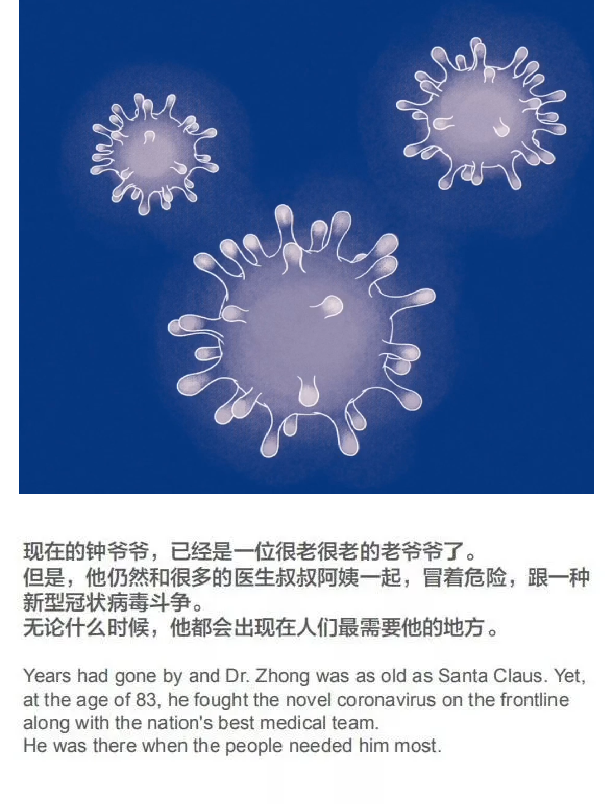 现在的钟爷爷，已经是一位很老很老的老爷爷了。
但是，他仍然和很多的医生叔叔阿姨一起，冒着危险，跟一种新型冠状病毒斗争。
无论什么时候，他都会出现在人们最需要他的地方。

Years had gone by and Dr. Zhong was as old as Santa Claus. Yet, at the age of 83, he fought the novel coronavirus on the frontline along with the nation's best medical team.
He was there when the people needed him most.